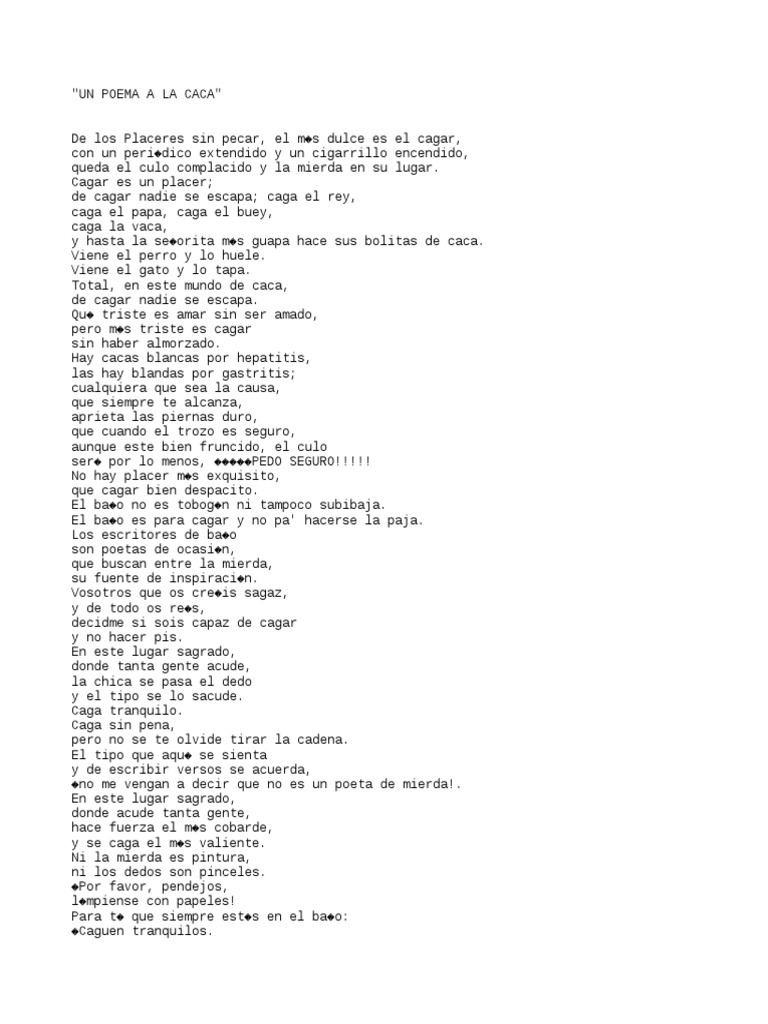 "UN POEMA A LA CACA"

De los Placeres sin pecar, el m◆s dulce es el cagar,
con un peri◆dico extendido y un cigarrillo encendido,
queda el culo complacido y la mierda en su lugar.
Cagar es un placer;
de cagar nadie se escapa; caga el rey,
caga el papa, caga el buey,
caga la vaca,
y hasta la se◆orita m◆s guapa hace sus bolitas de caca.
Viene el perro y lo huele.
Viene el gato y lo tapa.
Total, en este mundo de caca,
de cagar nadie se escapa.
Qu◆ triste es amar sin ser amado,
pero m◆s triste es cagar
sin haber almorzado.
Hay cacas blancas por hepatitis,
las hay blandas por gastritis;
cualquiera que sea la causa,
que siempre te alcanza,
aprieta las piernas duro,
que cuando el trozo es seguro,
aunque este bien fruncido, el culo
ser◆ por lo menos, ◆◆◆◆◆PEDO SEGURO!!!!!
No hay placer m◆s exquisito,
que cagar bien despacito.
El ba◆o no es tobog◆n ni tampoco subibaja.
El ba◆o es para cagar y no pa' hacerse la paja.
Los escritores de ba◆o
son poetas de ocasi◆n,
que buscan entre la mierda,
su fuente de inspiraci◆n.
Vosotros que os cre◆is sagaz,
y de todo os re◆s,
decidme si sois capaz de cagar
y no hacer pis.
En este lugar sagrado,
donde tanta gente acude,
la chica se pasa el dedo
y el tipo se lo sacude.
Caga tranquilo.
Caga sin pena,
pero no se te olvide tirar la cadena.
El tipo que aqu◆ se sienta
y de escribir versos se acuerda,
◆no me vengan a decir que no es un poeta de mierda!.
En este lugar sagrado,
donde acude tanta gente,
hace fuerza el m◆s cobarde,
y se caga el m◆s valiente.
Ni la mierda es pintura,
ni los dedos son pinceles.
◆Por favor, pendejos,
l◆mpiense con papeles!
Para t◆ que siempre est◆s en el ba◆o:
◆Caguen tranquilos.